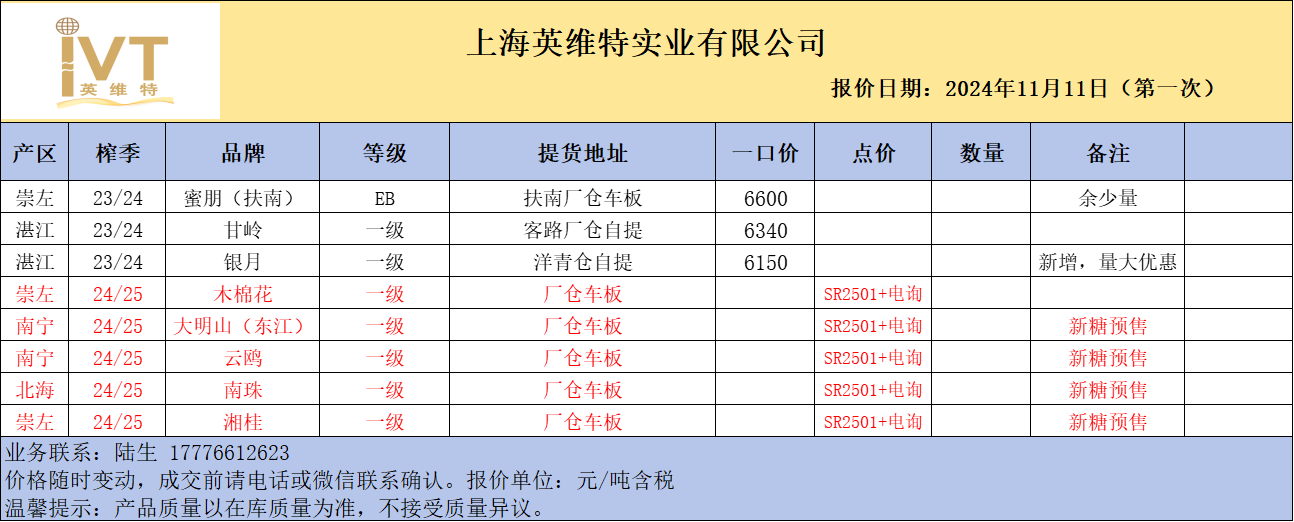 IVT 英维特

上海英维特实业有限公司

报价日期：2024年11月11日（第一次）

| 产区 | 榨季 | 品牌 | 等级 | 提货地址 | 一口价 | 点价 | 数量 | 备注 |  |
|---|---|---|---|---|---|---|---|---|---|
| 崇左 | 23/24 | 蜜朋（扶南） | EB | 扶南厂仓车板 | 6600 |  |  | 余少量 |  |
| 湛江 | 23/24 | 甘岭 | 一级 | 客路厂仓自提 | 6340 |  |  |  |  |
| 湛江 | 23/24 | 银月 | 一级 | 洋青仓自提 | 6150 |  |  | 新增，量大优惠 |  |
| 崇左 | 24/25 | 木棉花 | 一级 | 厂仓车板 |  | SR2501+电询 |  |  |  |
| 南宁 | 24/25 | 大明山（东江） | 一级 | 厂仓车板 |  | SR2501+电询 |  | 新糖预售 |  |
| 南宁 | 24/25 | 云鸥 | 一级 | 厂仓车板 |  | SR2501+电询 |  | 新糖预售 |  |
| 北海 | 24/25 | 南珠 | 一级 | 厂仓车板 |  | SR2501+电询 |  | 新糖预售 |  |
| 崇左 | 24/25 | 湘桂 | 一级 | 厂仓车板 |  | SR2501+电询 |  | 新糖预售 |  |

业务联系：陆生 17776612623
价格随时变动，成交前请电话或微信联系确认。报价单位：元/吨含税
温馨提示：产品质量以在库质量为准，不接受质量异议。